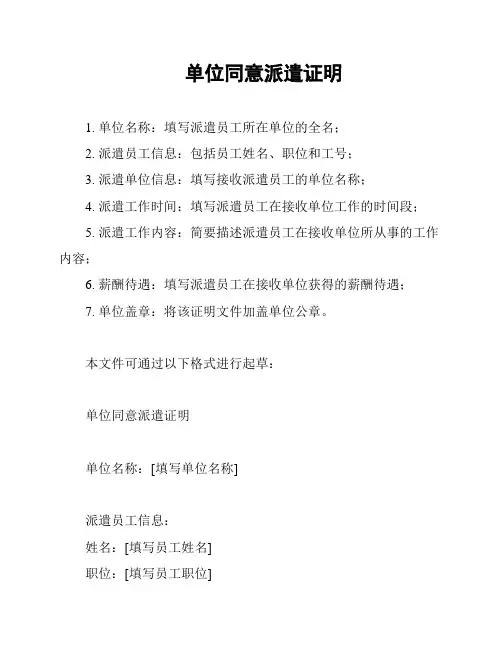 单位同意派遣证明

1. 单位名称：填写派遣员工所在单位的全名；

2. 派遣员工信息：包括员工姓名、职位和工号；

3. 派遣单位信息：填写接收派遣员工的单位名称；

4. 派遣工作时间：填写派遣员工在接收单位工作的时间段；

5. 派遣工作内容：简要描述派遣员工在接收单位所从事的工作内容；

6. 薪酬待遇：填写派遣员工在接收单位获得的薪酬待遇；

7. 单位盖章：将该证明文件加盖单位公章。

本文件可通过以下格式进行起草：

单位同意派遣证明

单位名称：[填写单位名称]

派遣员工信息：
姓名：[填写员工姓名]
职位：[填写员工职位]